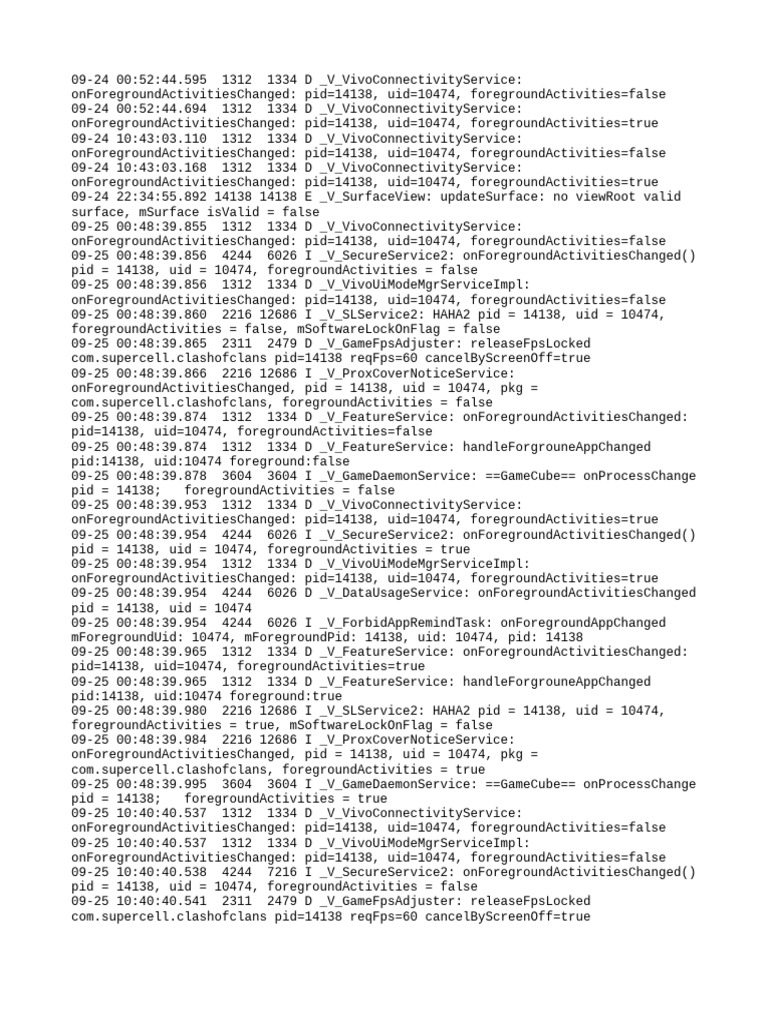 09-24 00:52:44.595 1312 1334 D _V_VivoConnectivityService: onForegroundActivitiesChanged: pid=14138, uid=10474, foregroundActivities=false
09-24 00:52:44.694 1312 1334 D _V_VivoConnectivityService: onForegroundActivitiesChanged: pid=14138, uid=10474, foregroundActivities=true
09-24 10:43:03.110 1312 1334 D _V_VivoConnectivityService: onForegroundActivitiesChanged: pid=14138, uid=10474, foregroundActivities=false
09-24 10:43:03.168 1312 1334 D _V_VivoConnectivityService: onForegroundActivitiesChanged: pid=14138, uid=10474, foregroundActivities=true
09-24 22:34:55.892 14138 14138 E _V_SurfaceView: updateSurface: no viewRoot valid surface, mSurface isValid = false
09-25 00:48:39.855 1312 1334 D _V_VivoConnectivityService: onForegroundActivitiesChanged: pid=14138, uid=10474, foregroundActivities=false
09-25 00:48:39.856 4244 6026 I _V_SecureService2: onForegroundActivitiesChanged() pid = 14138, uid = 10474, foregroundActivities = false
09-25 00:48:39.856 1312 1334 D _V_VivoUiModeMgrServiceImpl: onForegroundActivitiesChanged: pid=14138, uid=10474, foregroundActivities=false
09-25 00:48:39.860 2216 12686 I _V_SLService2: HAHA2 pid = 14138, uid = 10474, foregroundActivities = false, mSoftwareLockOnFlag = false
09-25 00:48:39.865 2311 2479 D _V_GameFpsAdjuster: releaseFpsLocked com.supercell.clashofclans pid=14138 reqFps=60 cancelByScreenOff=true
09-25 00:48:39.866 2216 12686 I _V_ProxCoverNoticeService: onForegroundActivitiesChanged, pid = 14138, uid = 10474, pkg = com.supercell.clashofclans, foregroundActivities = false
09-25 00:48:39.874 1312 1334 D _V_FeatureService: onForegroundActivitiesChanged: pid=14138, uid=10474, foregroundActivities=false
09-25 00:48:39.874 1312 1334 D _V_FeatureService: handleForgrouneAppChanged pid:14138, uid:10474 foreground:false
09-25 00:48:39.878 3604 3604 I _V_GameDaemonService: ==GameCube== onProcessChange pid = 14138; foregroundActivities = false
09-25 00:48:39.953 1312 1334 D _V_VivoConnectivityService: onForegroundActivitiesChanged: pid=14138, uid=10474, foregroundActivities=true
09-25 00:48:39.954 4244 6026 I _V_SecureService2: onForegroundActivitiesChanged() pid = 14138, uid = 10474, foregroundActivities = true
09-25 00:48:39.954 1312 1334 D _V_VivoUiModeMgrServiceImpl: onForegroundActivitiesChanged: pid=14138, uid=10474, foregroundActivities=true
09-25 00:48:39.954 4244 6026 D _V_DataUsageService: onForegroundActivitiesChanged pid = 14138, uid = 10474
09-25 00:48:39.954 4244 6026 I _V_ForbidAppRemindTask: onForegroundAppChanged mForegroundUid: 10474, mForegroundPid: 14138, uid: 10474, pid: 14138
09-25 00:48:39.965 1312 1334 D _V_FeatureService: onForegroundActivitiesChanged: pid=14138, uid=10474, foregroundActivities=true
09-25 00:48:39.965 1312 1334 D _V_FeatureService: handleForgrouneAppChanged pid:14138, uid:10474 foreground:true
09-25 00:48:39.980 2216 12686 I _V_SLService2: HAHA2 pid = 14138, uid = 10474, foregroundActivities = true, mSoftwareLockOnFlag = false
09-25 00:48:39.984 2216 12686 I _V_ProxCoverNoticeService: onForegroundActivitiesChanged, pid = 14138, uid = 10474, pkg = com.supercell.clashofclans, foregroundActivities = true
09-25 00:48:39.995 3604 3604 I _V_GameDaemonService: ==GameCube== onProcessChange pid = 14138; foregroundActivities = true
09-25 10:40:40.537 1312 1334 D _V_VivoConnectivityService: onForegroundActivitiesChanged: pid=14138, uid=10474, foregroundActivities=false
09-25 10:40:40.537 1312 1334 D _V_VivoUiModeMgrServiceImpl: onForegroundActivitiesChanged: pid=14138, uid=10474, foregroundActivities=false
09-25 10:40:40.538 4244 7216 I _V_SecureService2: onForegroundActivitiesChanged() pid = 14138, uid = 10474, foregroundActivities = false
09-25 10:40:40.541 2311 2479 D _V_GameFpsAdjuster: releaseFpsLocked com.supercell.clashofclans pid=14138 reqFps=60 cancelByScreenOff=true